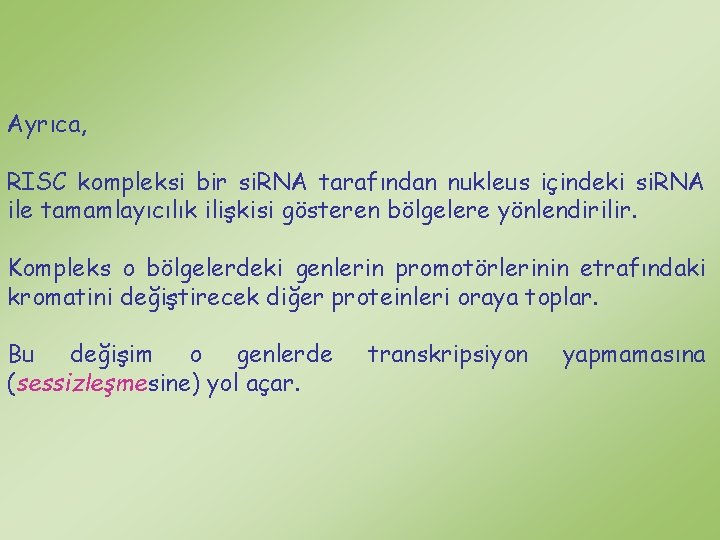 Ayrıca,

RISC kompleksi bir siRNA tarafından nukleus içindeki siRNA ile tamamlayıcılık ilişkisi gösteren bölgelere yönlendirilir.

Kompleks o bölgelerdeki genlerin promotörlerinin etrafındaki kromatini değiştirecek diğer proteinleri oraya toplar.

Bu değişim o genlerde transkripsiyon yapmamasına (sessizleşmesine) yol açar.